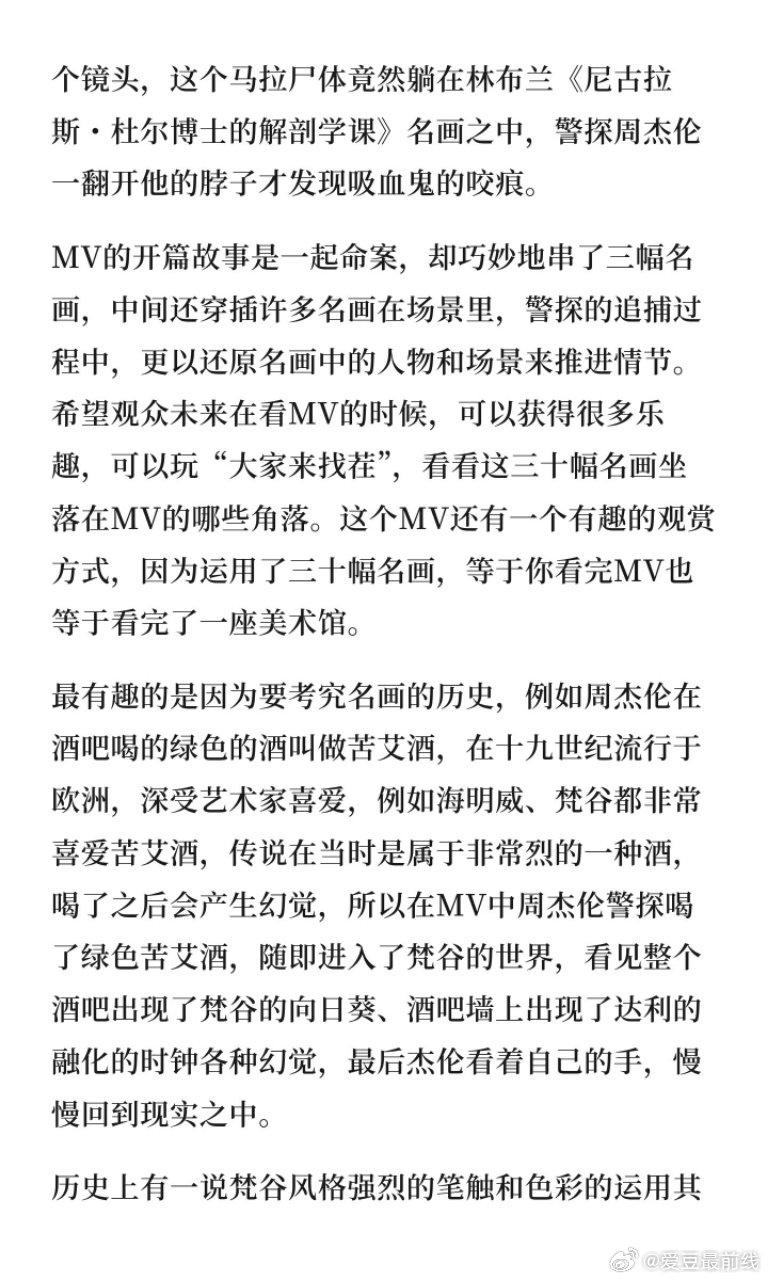 个镜头，这个马拉尸体竟然躺在林布兰《尼古拉斯·杜尔博士的解剖学课》名画之中，警探周杰伦一翻开他的脖子才发现吸血鬼的咬痕。

MV的开篇故事是一起命案，却巧妙地串了三幅名画，中间还穿插许多名画在场景里，警探的追捕过程中，更以还原名画中的人物和场景来推进情节。希望观众未来在看MV的时候，可以获得很多乐趣，可以玩“大家来找茬”，看看这三十幅名画坐落在MV的哪些角落。这个MV还有一个有趣的观赏方式，因为运用了三十幅名画，等于你看完MV也等于看完了一座美术馆。

最有趣的是因为要考究名画的历史，例如周杰伦在酒吧喝的绿色的酒叫做苦艾酒，在十九世纪流行于欧洲，深受艺术家喜爱，例如海明威、梵谷都非常喜爱苦艾酒，传说在当时是属于非常烈的一种酒，喝了之后会产生幻觉，所以在MV中周杰伦警探喝了绿色苦艾酒，随即进入了梵谷的世界，看见整个酒吧出现了梵谷的向日葵、酒吧墙上出现了达利的融化的时钟各种幻觉，最后杰伦看着自己的手，慢慢回到现实之中。

历史上有一说梵谷风格强烈的笔触和色彩的运用其

@爱豆最前线